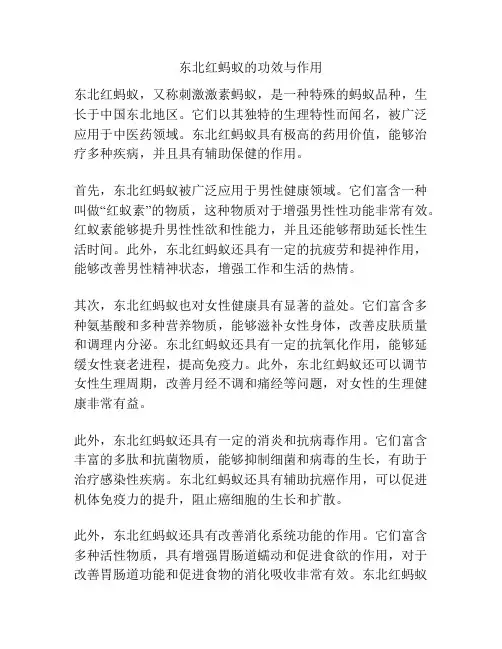 东北红蚂蚁的功效与作用

东北红蚂蚁，又称刺激激素蚂蚁，是一种特殊的蚂蚁品种，生长于中国东北地区。它们以其独特的生理特性而闻名，被广泛应用于中医药领域。东北红蚂蚁具有极高的药用价值，能够治疗多种疾病，并且具有辅助保健的作用。

首先，东北红蚂蚁被广泛应用于男性健康领域。它们富含一种叫做“红蚁素”的物质，这种物质对于增强男性性功能非常有效。红蚁素能够提升男性性欲和性能力，并且还能够帮助延长性生活时间。此外，东北红蚂蚁还具有一定的抗疲劳和提神作用，能够改善男性精神状态，增强工作和生活的热情。

其次，东北红蚂蚁也对女性健康具有显著的益处。它们富含多种氨基酸和多种营养物质，能够滋补女性身体，改善皮肤质量和调理内分泌。东北红蚂蚁还具有一定的抗氧化作用，能够延缓女性衰老进程，提高免疫力。此外，东北红蚂蚁还可以调节女性生理周期，改善月经不调和痛经等问题，对女性的生理健康非常有益。

此外，东北红蚂蚁还具有一定的消炎和抗病毒作用。它们富含丰富的多肽和抗菌物质，能够抑制细菌和病毒的生长，有助于治疗感染性疾病。东北红蚂蚁还具有辅助抗癌作用，可以促进机体免疫力的提升，阻止癌细胞的生长和扩散。

此外，东北红蚂蚁还具有改善消化系统功能的作用。它们富含多种活性物质，具有增强胃肠道蠕动和促进食欲的作用，对于改善胃肠道功能和促进食物的消化吸收非常有效。东北红蚂蚁